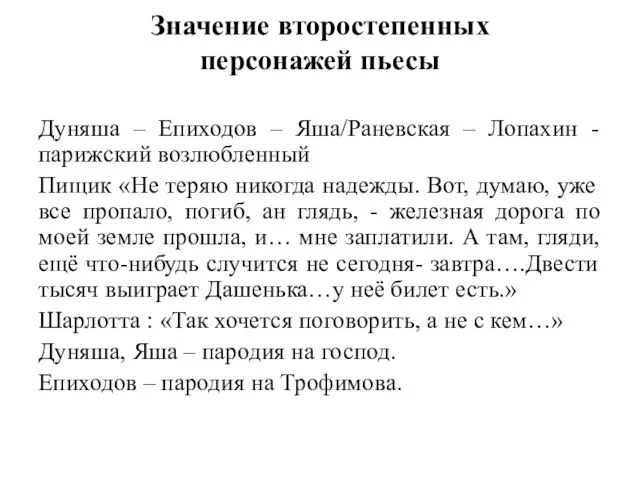 Значение второстепенных персонажей пьесы

Дуняша – Епиходов – Яша/Раневская – Лопахин - парижский возлюбленный

Пищик «Не теряю никогда надежды. Вот, думаю, уже все пропало, погиб, ан глядь, - железная дорога по моей земле прошла, и… мне заплатили. А там, гляди, ещё что-нибудь случится не сегодня- завтра….Двести тысяч выиграет Дашенька…у неё билет есть.»

Шарлотта : «Так хочется поговорить, а не с кем…»

Дуняша, Яша – пародия на господ.

Епиходов – пародия на Трофимова.